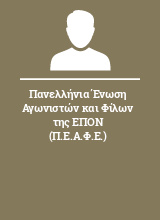 Πανελλήνια Ένωση Αγωνιστών και Φίλων της ΕΠΟΝ (Π.Ε.Α.Φ.Ε.)